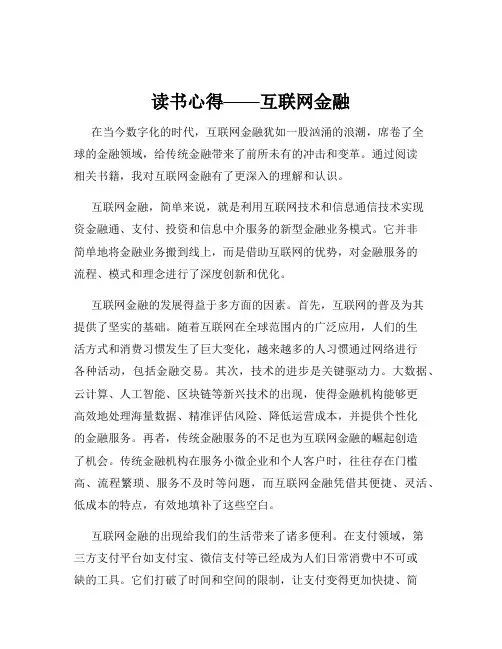 读书心得——互联网金融

在当今数字化的时代，互联网金融犹如一股汹涌的浪潮，席卷了全球的金融领域，给传统金融带来了前所未有的冲击和变革。通过阅读相关书籍，我对互联网金融有了更深入的理解和认识。

互联网金融，简单来说，就是利用互联网技术和信息通信技术实现资金融通、支付、投资和信息中介服务的新型金融业务模式。它并非简单地将金融业务搬到线上，而是借助互联网的优势，对金融服务的流程、模式和理念进行了深度创新和优化。

互联网金融的发展得益于多方面的因素。首先，互联网的普及为其提供了坚实的基础。随着互联网在全球范围内的广泛应用，人们的生活方式和消费习惯发生了巨大变化，越来越多的人习惯通过网络进行各种活动，包括金融交易。其次，技术的进步是关键驱动力。大数据、云计算、人工智能、区块链等新兴技术的出现，使得金融机构能够更高效地处理海量数据、精准评估风险、降低运营成本，并提供个性化的金融服务。再者，传统金融服务的不足也为互联网金融的崛起创造了机会。传统金融机构在服务小微企业和个人客户时，往往存在门槛高、流程繁琐、服务不及时等问题，而互联网金融凭借其便捷、灵活、低成本的特点，有效地填补了这些空白。

互联网金融的出现给我们的生活带来了诸多便利。在支付领域，第三方支付平台如支付宝、微信支付等已经成为人们日常消费中不可或缺的工具。它们打破了时间和空间的限制，让支付变得更加快捷、简